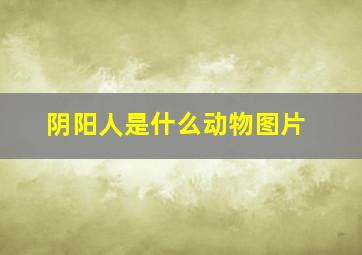 阴阳人是什么动物图片